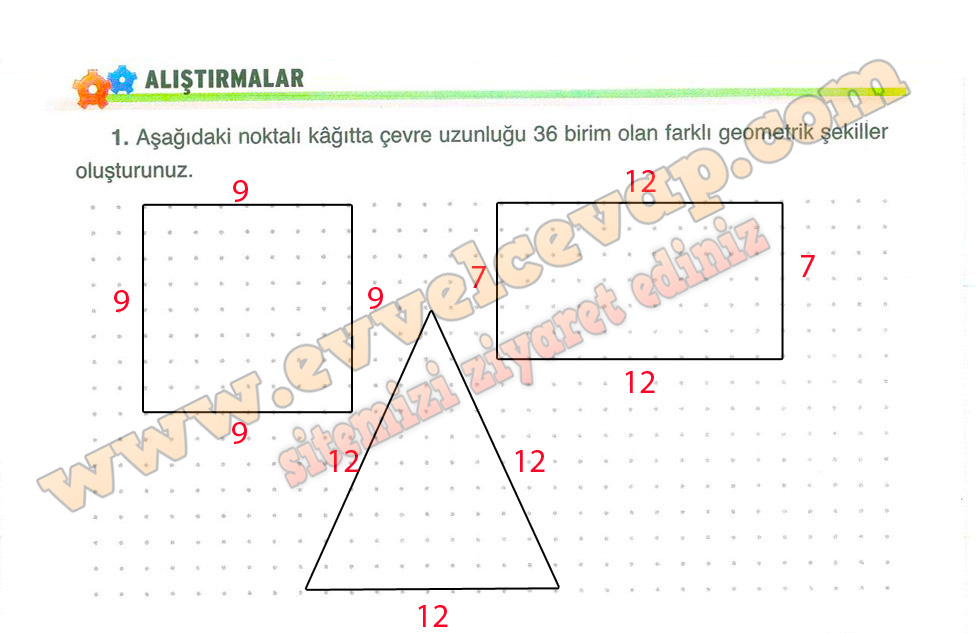 ALIŞTIRMALAR

1. Aşağıdaki noktalı kâğıtta çevre uzunluğu 36 birim olan farklı geometrik şekiller oluşturunuz.

9

9

9

9

12

7

7

12

12

12

12

www.evvelcevap.com

sitemizi ziyaret ediniz